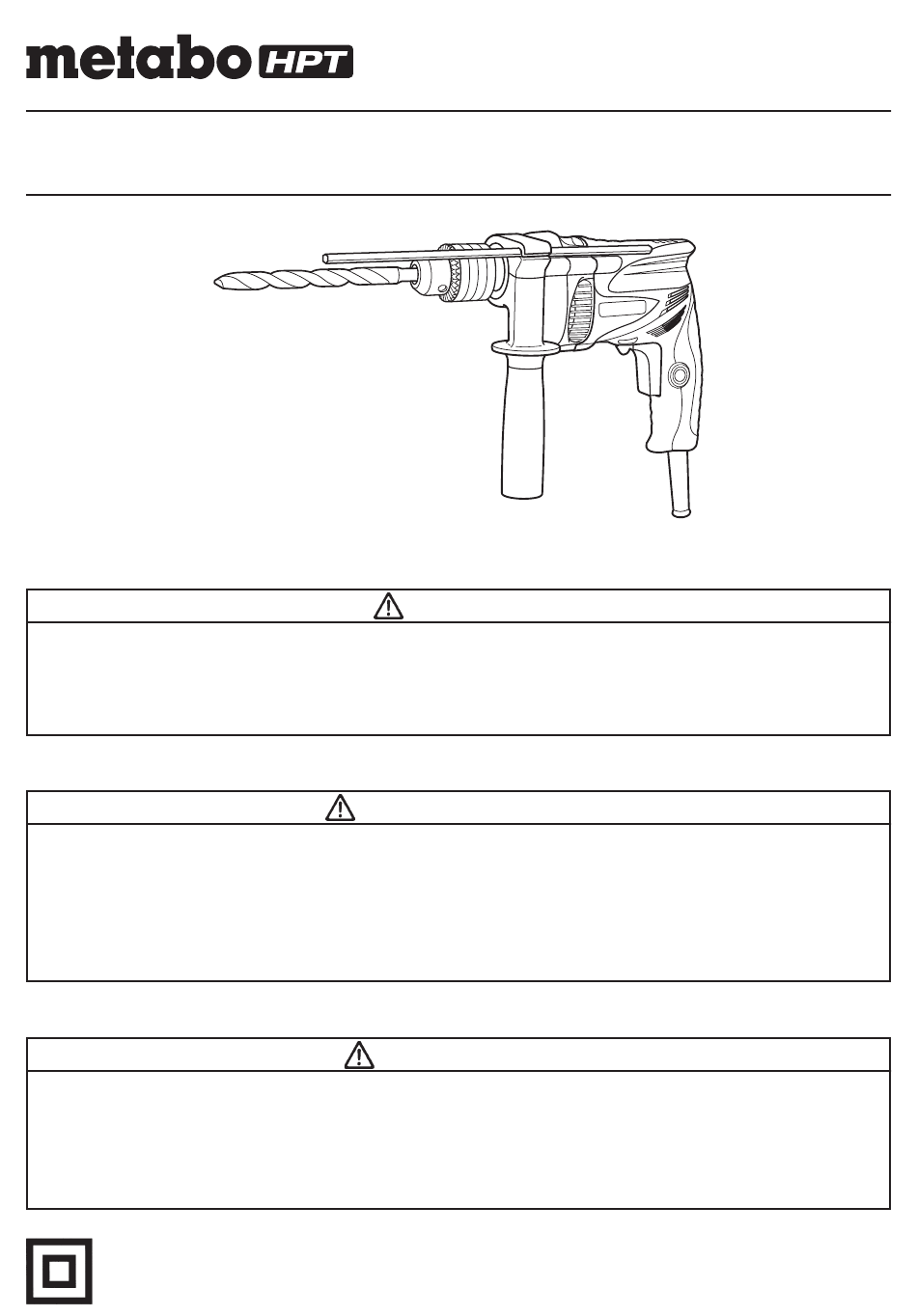 metabo HPT